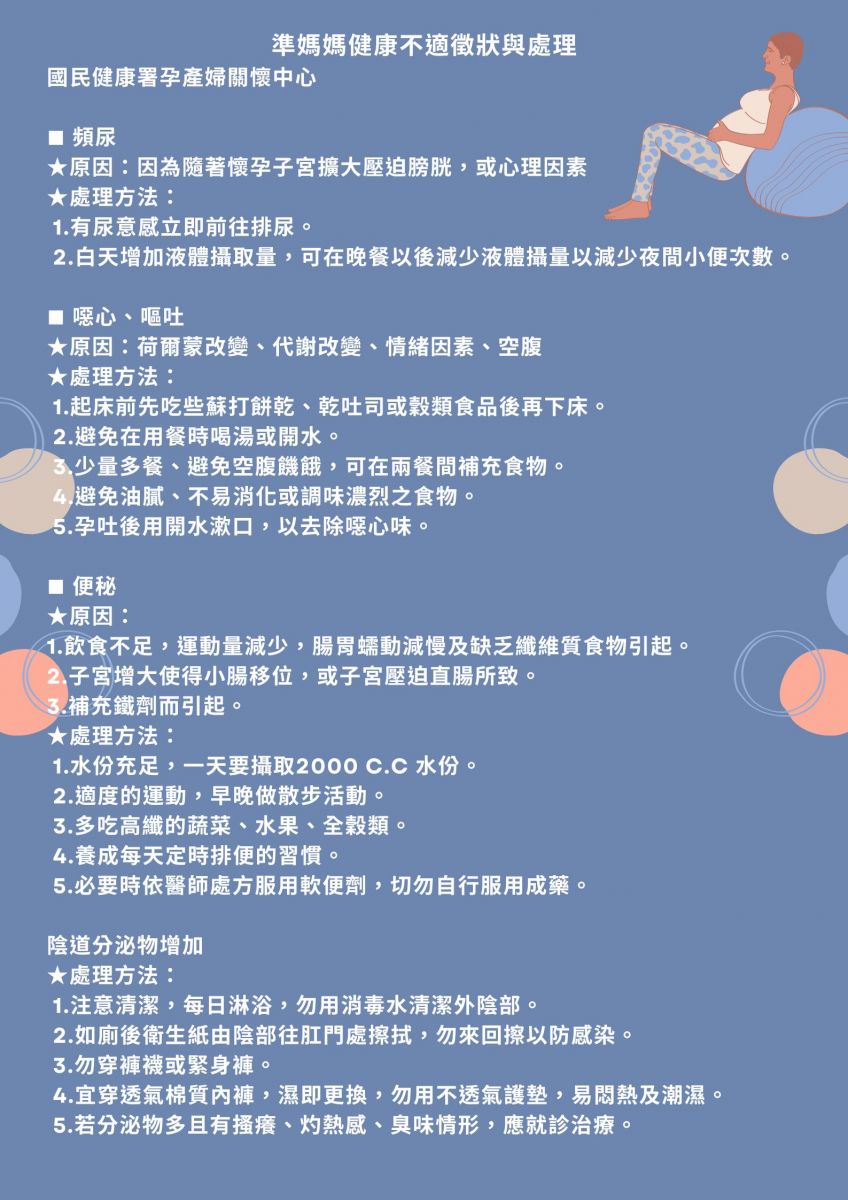 準媽媽健康不適徵狀與處理
國民健康署孕產婦關懷中心

■ 頻尿
★原因：因為隨著懷孕子宮擴大壓迫膀胱，或心理因素
★處理方法：
1.有尿意感立即前往排尿。
2.白天增加液體攝取量，可在晚餐以後減少液體攝量以減少夜間小便次數。

■ 噁心、嘔吐
★原因：荷爾蒙改變、代謝改變、情緒因素、空腹
★處理方法：
1.起床前先吃些蘇打餅乾、乾吐司或穀類食品後再下床。
2.避免在用餐時喝湯或開水。
3.少量多餐、避免空腹饑餓，可在兩餐間補充食物。
4.避免油膩、不易消化或調味濃烈之食物。
5.孕吐後用開水漱口，以去除噁心味。

■ 便秘
★原因：
1.飲食不足，運動量減少，腸胃蠕動減慢及缺乏纖維質食物引起。
2.子宮增大使得小腸移位，或子宮壓迫直腸所致。
3.補充鐵劑而引起。
★處理方法：
1.水份充足，一天要攝取2000 C.C 水份。
2.適度的運動，早晚做散步活動。
3.多吃高纖的蔬菜、水果、全穀類。
4.養成每天定時排便的習慣。
5.必要時依醫師處方服用軟便劑，切勿自行服用成藥。

陰道分泌物增加
★處理方法：
1.注意清潔，每日淋浴，勿用消毒水清潔外陰部。
2.如廁後衛生紙由陰部往肛門處擦拭，勿來回擦以防感染。
3.勿穿褲襪或緊身褲。
4.宜穿透氣棉質內褲，濕即更換，勿用不透氣護墊，易悶熱及潮濕。
5.若分泌物多且有搔癢、灼熱感、臭味情形，應就診治療。